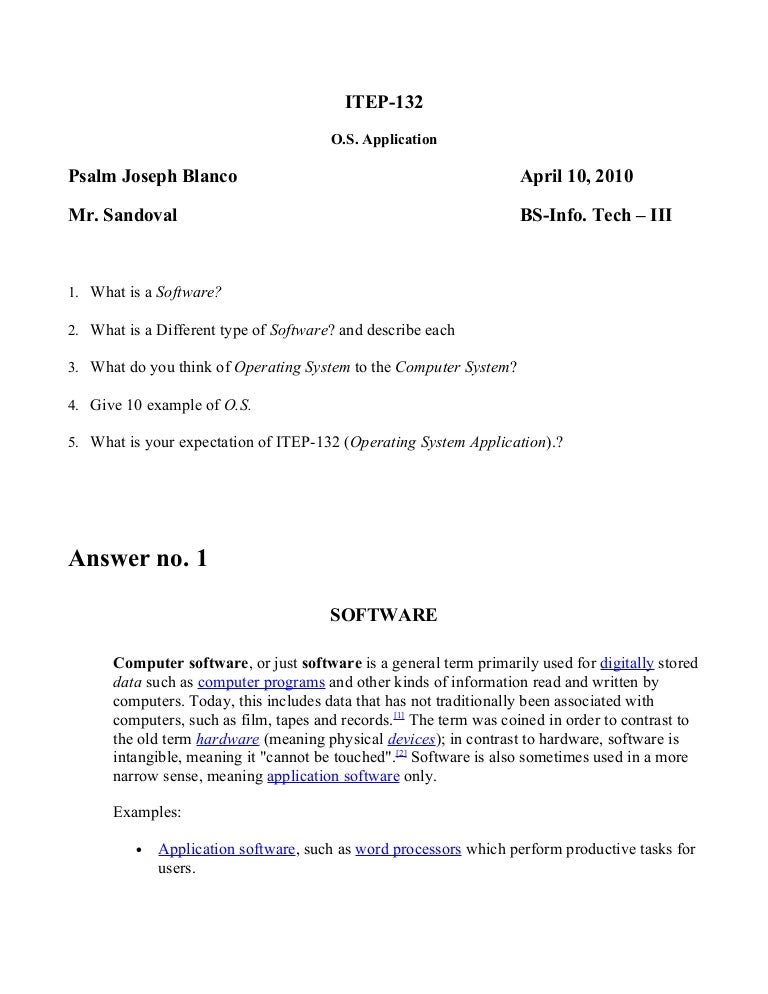 ITEP-132

O.S. Application

Psalm Joseph Blanco April 10, 2010

Mr. Sandoval BS-Info. Tech – III

1. What is a Software?

2. What is a Different type of Software? and describe each

3. What do you think of Operating System to the Computer System?

4. Give 10 example of O.S.

5. What is your expectation of ITEP-132 (Operating System Application).?

Answer no. 1

SOFTWARE

Computer software, or just software is a general term primarily used for digitally stored data such as computer programs and other kinds of information read and written by computers. Today, this includes data that has not traditionally been associated with computers, such as film, tapes and records.[1] The term was coined in order to contrast to the old term hardware (meaning physical devices); in contrast to hardware, software is intangible, meaning it "cannot be touched".[2] Software is also sometimes used in a more narrow sense, meaning application software only.

Examples:

• Application software, such as word processors which perform productive tasks for users.